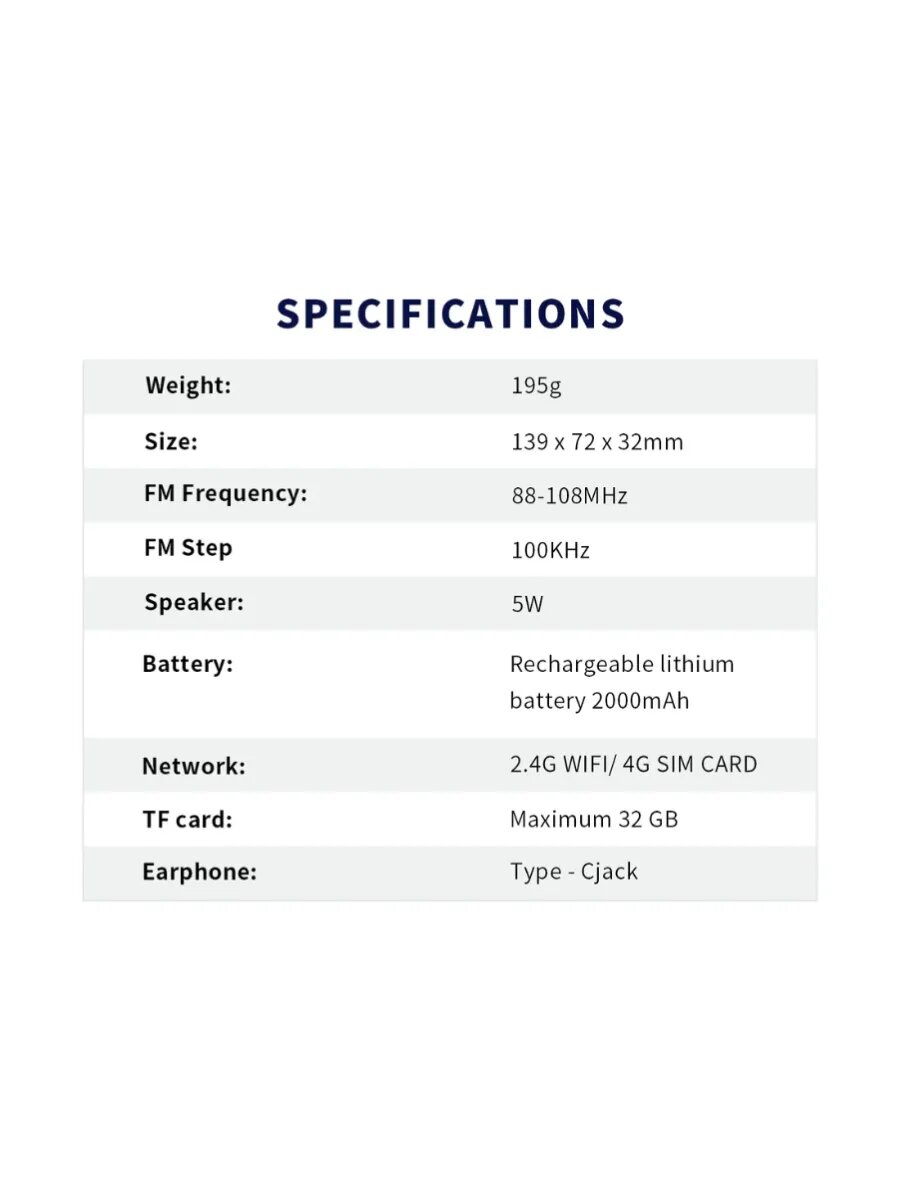 SPECIFICATIONS

| | |
|---|---|
| Weight: | 195g |
| Size: | 139 x 72 x 32mm |
| FM Frequency: | 88-108MHz |
| FM Step | 100KHz |
| Speaker: | 5W |
| Battery: | Rechargeable lithium battery 2000mAh |
| Network: | 2.4G WIFI/ 4G SIM CARD |
| TF card: | Maximum 32 GB |
| Earphone: | Type - Cjack |